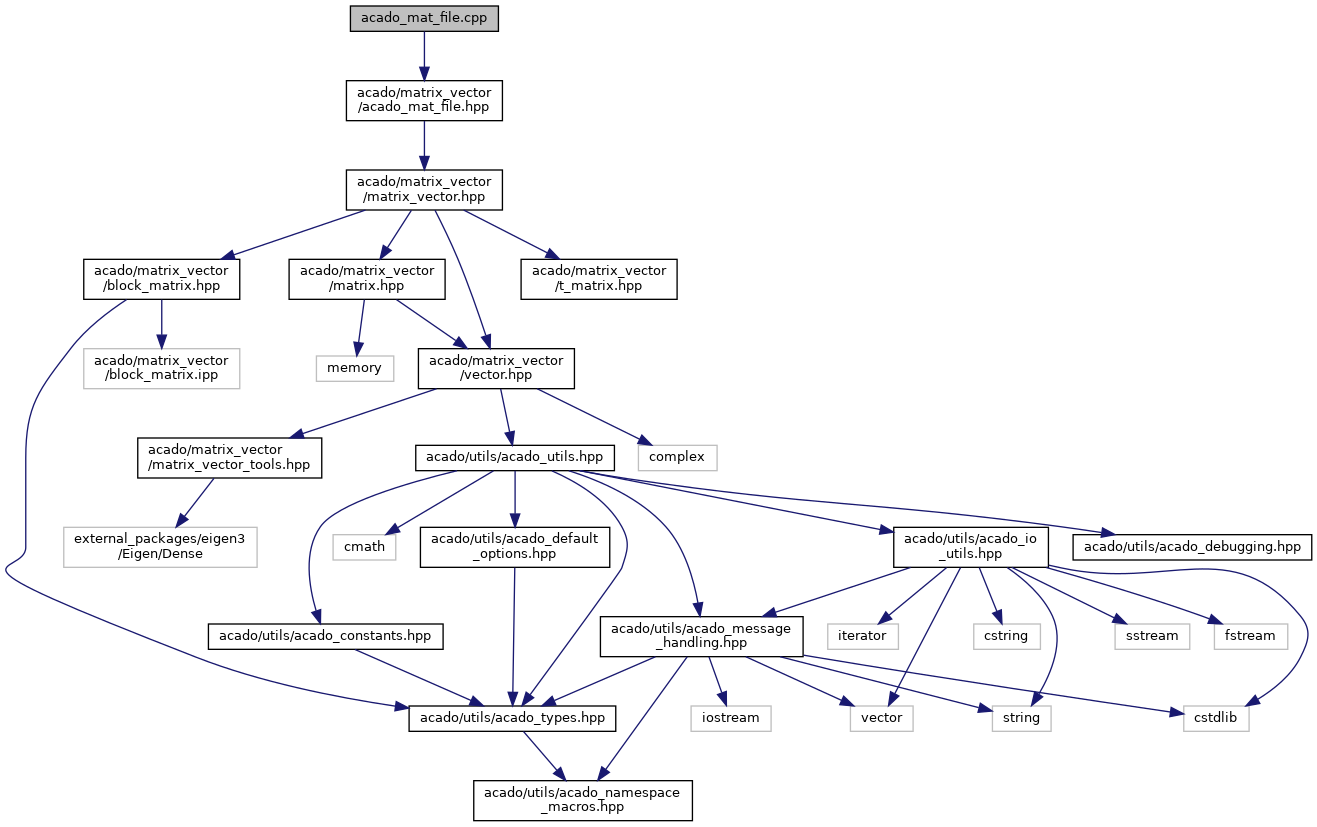 acado_mat_file.cpp

acado/matrix_vector
/acado_mat_file.hpp

acado/matrix_vector
/matrix_vector.hpp

acado/matrix_vector
/block_matrix.hpp

acado/matrix_vector
/matrix.hpp

acado/matrix_vector
/t_matrix.hpp

acado/matrix_vector
/block_matrix.ipp

memory

acado/matrix_vector
/vector.hpp

acado/matrix_vector
/matrix_vector_tools.hpp

acado/utils/acado_utils.hpp

complex

external_packages/eigen3
/Eigen/Dense

cmath

acado/utils/acado_default
_options.hpp

acado/utils/acado_io
_utils.hpp

acado/utils/acado_debugging.hpp

acado/utils/acado_constants.hpp

acado/utils/acado_message
_handling.hpp

iterator

cstring

sstream

fstream

acado/utils/acado_types.hpp

iostream

vector

string

cstdlib

acado/utils/acado_namespace
_macros.hpp